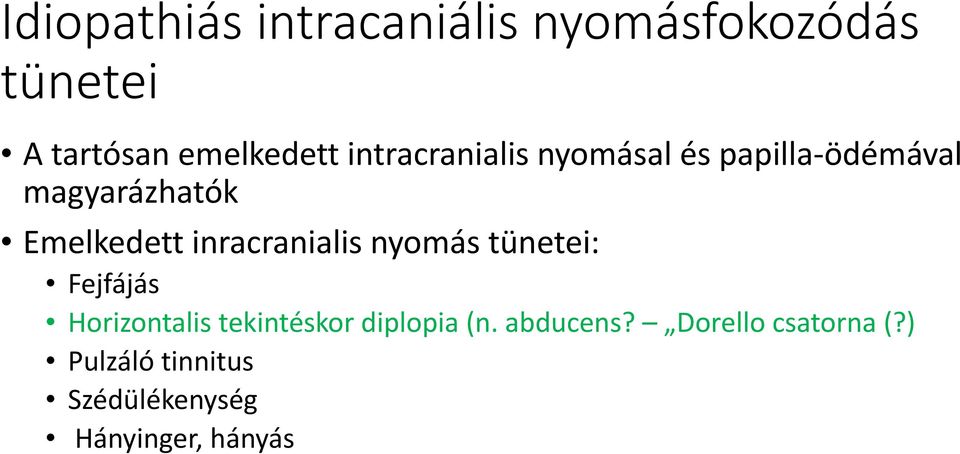 Idiopathiás intracaniális nyomásfokozódás tünetei

• A tartósan emelkedett intracranialis nyomásal és papilla-ödémával magyarázhatók
• Emelkedett inracranialis nyomás tünetei:
  • Fejfájás
  • Horizontalis tekintéskor diplopia (n. abducens? – „Dorello csatorna (?)
  • Pulzáló tinnitus
  • Szédülékenység
  • Hányinger, hányás